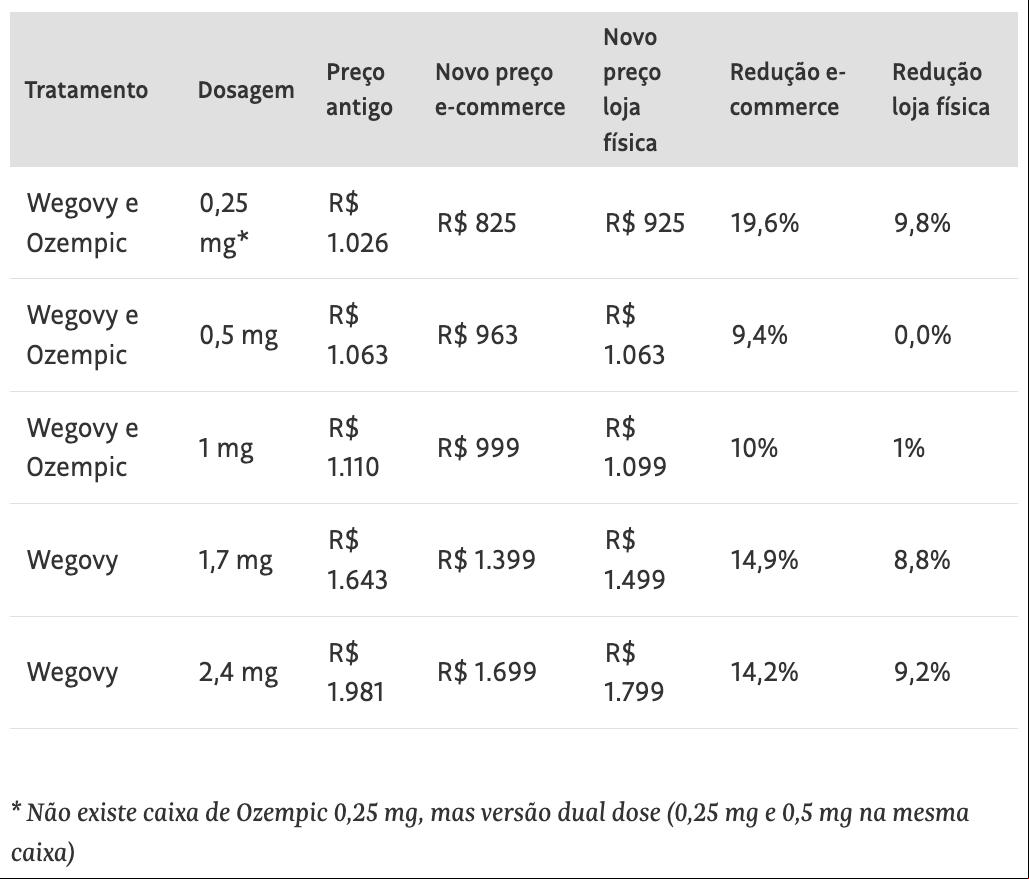 | Tratamento | Dosagem | Preço antigo | Novo preço e-commerce | Novo preço loja física | Redução e-commerce | Redução loja física |
|---|---|---|---|---|---|---|
| Wegovy e Ozempic | 0,25 mg* | R$ 1.026 | R$ 825 | R$ 925 | 19,6% | 9,8% |
| Wegovy e Ozempic | 0,5 mg | R$ 1.063 | R$ 963 | R$ 1.063 | 9,4% | 0,0% |
| Wegovy e Ozempic | 1 mg | R$ 1.110 | R$ 999 | R$ 1.099 | 10% | 1% |
| Wegovy | 1,7 mg | R$ 1.643 | R$ 1.399 | R$ 1.499 | 14,9% | 8,8% |
| Wegovy | 2,4 mg | R$ 1.981 | R$ 1.699 | R$ 1.799 | 14,2% | 9,2% |

* Não existe caixa de Ozempic 0,25 mg, mas versão dual dose (0,25 mg e 0,5 mg na mesma caixa)